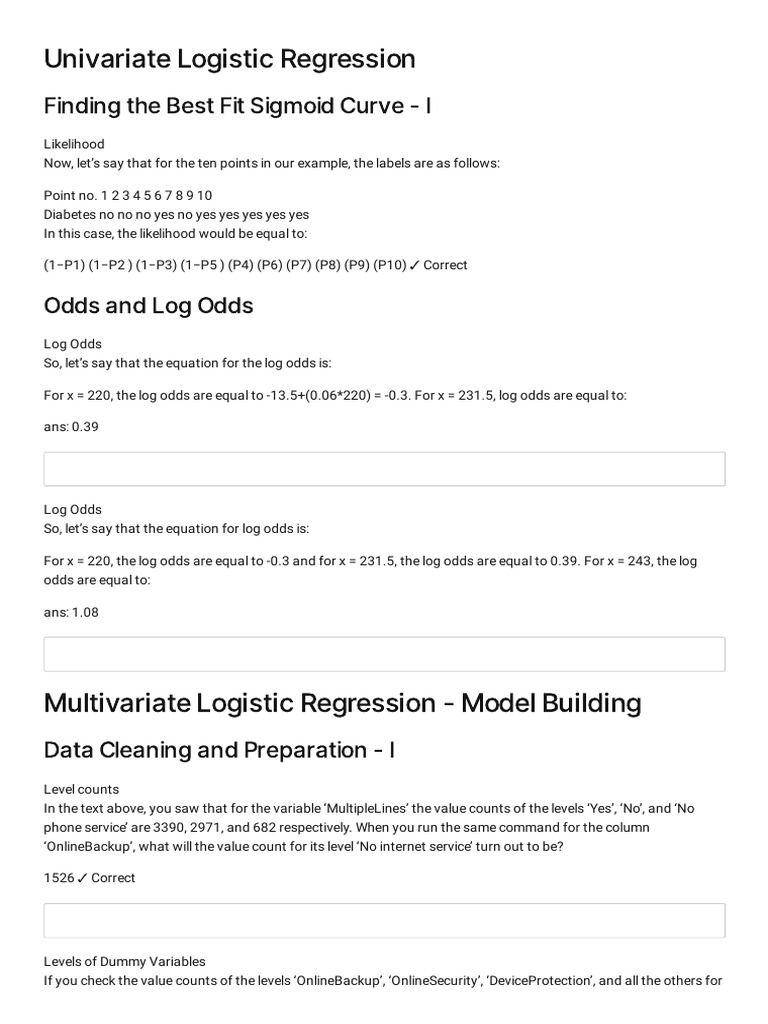 Univariate Logistic Regression

Finding the Best Fit Sigmoid Curve - I

Likelihood
Now, let's say that for the ten points in our example, the labels are as follows:

Point no. 1 2 3 4 5 6 7 8 9 10
Diabetes no no no yes no yes yes yes yes yes
In this case, the likelihood would be equal to:

(1−P1) (1−P2 ) (1−P3) (1−P5 ) (P4) (P6) (P7) (P8) (P9) (P10) ✓ Correct

Odds and Log Odds

Log Odds
So, let's say that the equation for the log odds is:

For x = 220, the log odds are equal to -13.5+(0.06*220) = -0.3. For x = 231.5, log odds are equal to:

ans: 0.39

Log Odds
So, let's say that the equation for log odds is:

For x = 220, the log odds are equal to -0.3 and for x = 231.5, the log odds are equal to 0.39. For x = 243, the log odds are equal to:

ans: 1.08

Multivariate Logistic Regression - Model Building

Data Cleaning and Preparation - I

Level counts
In the text above, you saw that for the variable 'MultipleLines' the value counts of the levels 'Yes', 'No', and 'No phone service' are 3390, 2971, and 682 respectively. When you run the same command for the column 'OnlineBackup', what will the value count for its level 'No internet service' turn out to be?

1526 ✓ Correct

Levels of Dummy Variables
If you check the value counts of the levels 'OnlineBackup', 'OnlineSecurity', 'DeviceProtection', and all the others for